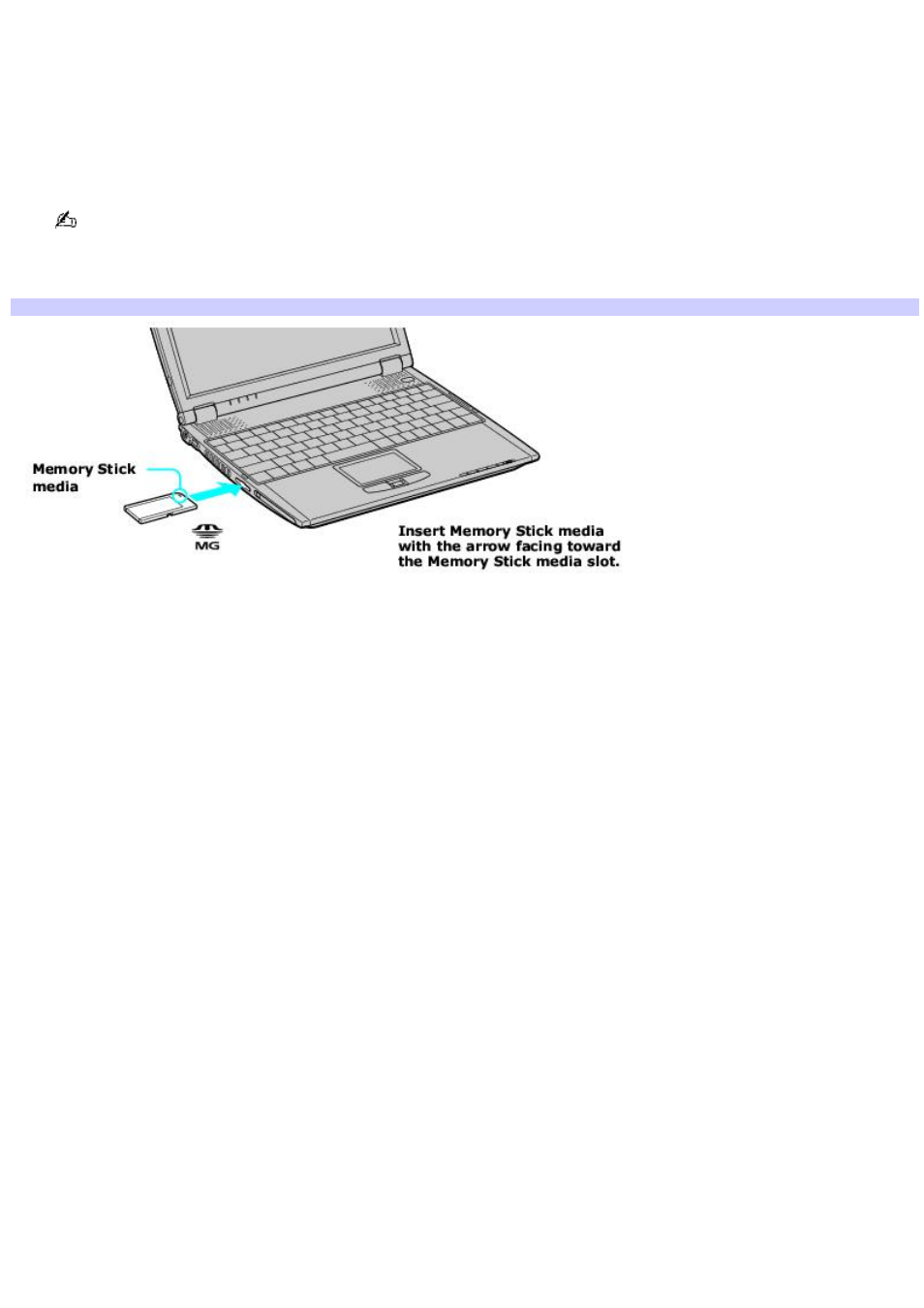 Memory Stick media

MG

Insert Memory Stick media with the arrow facing toward the Memory Stick media slot.